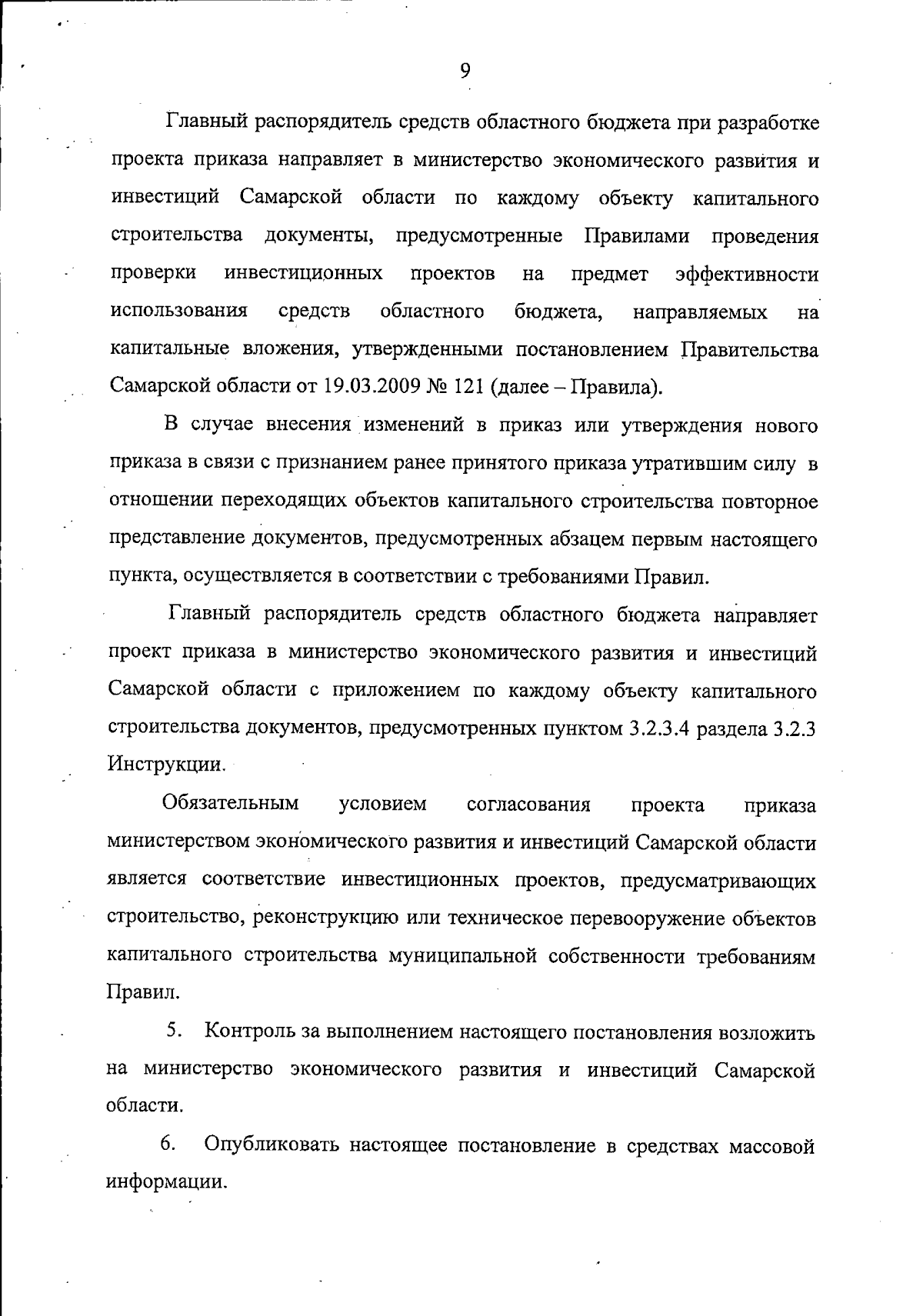 9

Главный распорядитель средств областного бюджета при разработке проекта приказа направляет в министерство экономического развития и инвестиций Самарской области по каждому объекту капитального строительства документы, предусмотренные Правилами проведения проверки инвестиционных проектов на предмет эффективности использования средств областного бюджета, направляемых на капитальные вложения, утвержденными постановлением Правительства Самарской области от 19.03.2009 № 121 (далее – Правила).

В случае внесения изменений в приказ или утверждения нового приказа в связи с признанием ранее принятого приказа утратившим силу в отношении переходящих объектов капитального строительства повторное представление документов, предусмотренных абзацем первым настоящего пункта, осуществляется в соответствии с требованиями Правил.

Главный распорядитель средств областного бюджета направляет проект приказа в министерство экономического развития и инвестиций Самарской области с приложением по каждому объекту капитального строительства документов, предусмотренных пунктом 3.2.3.4 раздела 3.2.3 Инструкции.

Обязательным условием согласования проекта приказа министерством экономического развития и инвестиций Самарской области является соответствие инвестиционных проектов, предусматривающих строительство, реконструкцию или техническое перевооружение объектов капитального строительства муниципальной собственности требованиям Правил.

5. Контроль за выполнением настоящего постановления возложить на министерство экономического развития и инвестиций Самарской области.

6. Опубликовать настоящее постановление в средствах массовой информации.